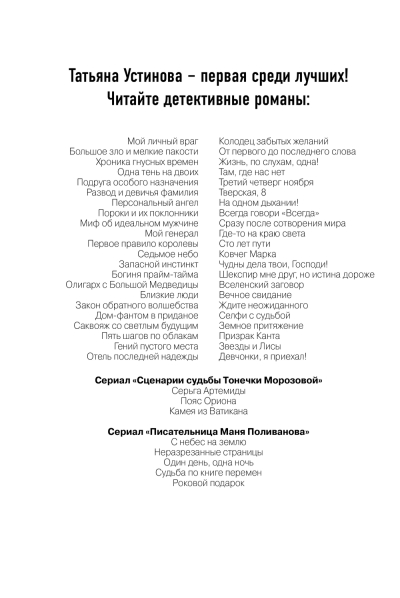 Татьяна Устинова – первая среди лучших!
Читайте детективные романы:

Мой личный враг
Большое зло и мелкие пакости
Хроника гнусных времен
Одна тень на двоих
Подруга особого назначения
Развод и девичья фамилия
Персональный ангел
Пороки и их поклонники
Миф об идеальном мужчине
Мой генерал
Первое правило королевы
Седьмое небо
Запасной инстинкт
Богиня прайм-тайма
Олигарх с Большой Медведицы
Близкие люди
Закон обратного волшебства
Дом-фантом в приданое
Саквояж со светлым будущим
Пять шагов по облакам
Гений пустого места
Отель последней надежды

Колодец забытых желаний
От первого до последнего слова
Жизнь, по слухам, одна!
Там, где нас нет
Третий четверг ноября
Тверская, 8
На одном дыхании!
Всегда говори «Всегда»
Сразу после сотворения мира
Где-то на краю света
Сто лет пути
Ковчег Марка
Чудны дела твои, Господи!
Шекспир мне друг, но истина дороже
Вселенский заговор
Вечное свидание
Ждите неожиданного
Селфи с судьбой
Земное притяжение
Призрак Канта
Звезды и Лисы
Девчонки, я приехал!

Сериал «Сценарии судьбы Тонечки Морозовой»
Серьга Артемиды
Пояс Ориона
Камея из Ватикана

Сериал «Писательница Маня Поливанова»
С небес на землю
Неразрезанные страницы
Один день, одна ночь
Судьба по книге перемен
Роковой подарок